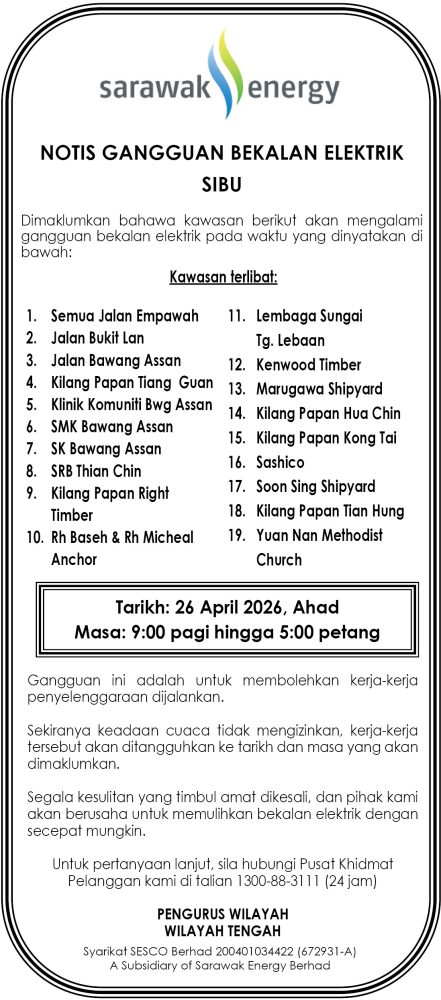 sarawak energy

NOTIS GANGGUAN BEKALAN ELEKTRIK
SIBU

Dimaklumkan bahawa kawasan berikut akan mengalami gangguan bekalan elektrik pada waktu yang dinyatakan di bawah:

Kawasan terlibat:

1. Semua Jalan Empawah
2. Jalan Bukit Lan
3. Jalan Bawang Assan
4. Kilang Papan Tiang Guan
5. Klinik Komuniti Bwg Assan
6. SMK Bawang Assan
7. SK Bawang Assan
8. SRB Thian Chin
9. Kilang Papan Right Timber
10. Rh Baseh & Rh Micheal Anchor

11. Lembaga Sungai Tg. Lebaan
12. Kenwood Timber
13. Marugawa Shipyard
14. Kilang Papan Hua Chin
15. Kilang Papan Kong Tai
16. Sashico
17. Soon Sing Shipyard
18. Kilang Papan Tian Hung
19. Yuan Nan Methodist Church

Tarikh: 26 April 2026, Ahad
Masa: 9:00 pagi hingga 5:00 petang

Gangguan ini adalah untuk membolehkan kerja-kerja penyelenggaraan dijalankan.

Sekiranya keadaan cuaca tidak mengizinkan, kerja-kerja tersebut akan ditangguhkan ke tarikh dan masa yang akan dimaklumkan.

Segala kesulitan yang timbul amat dikesali, dan pihak kami akan berusaha untuk memulihkan bekalan elektrik dengan secepat mungkin.

Untuk pertanyaan lanjut, sila hubungi Pusat Khidmat Pelanggan kami di talian 1300-88-3111 (24 jam)

PENGURUS WILAYAH
WILAYAH TENGAH

Syarikat SESCO Berhad 200401034422 (672931-A)
A Subsidiary of Sarawak Energy Berhad